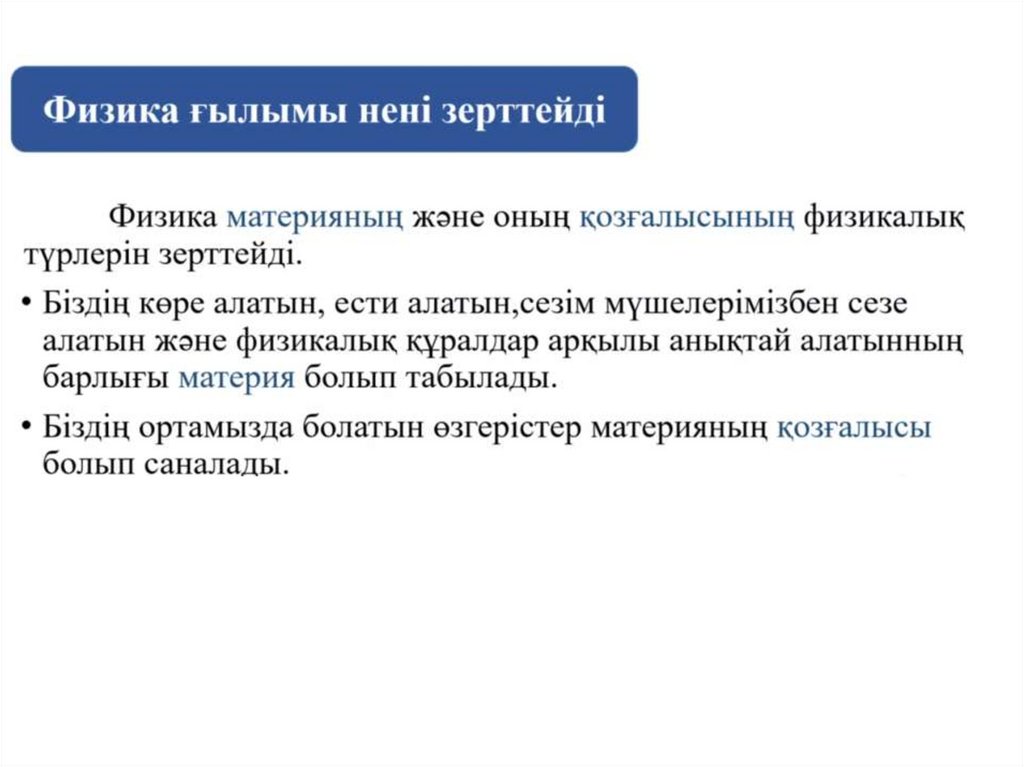 Физика ғылымы нені зерттейді

Физика материяның және оның қозғалысының физикалық түрлерін зерттейді.

• Біздің көре алатын, ести алатын,сезім мүшелерімізбен сезе алатын және физикалық құралдар арқылы анықтай алатынның барлығы материя болып табылады.

• Біздің ортамызда болатын өзгерістер материяның қозғалысы болып саналады.